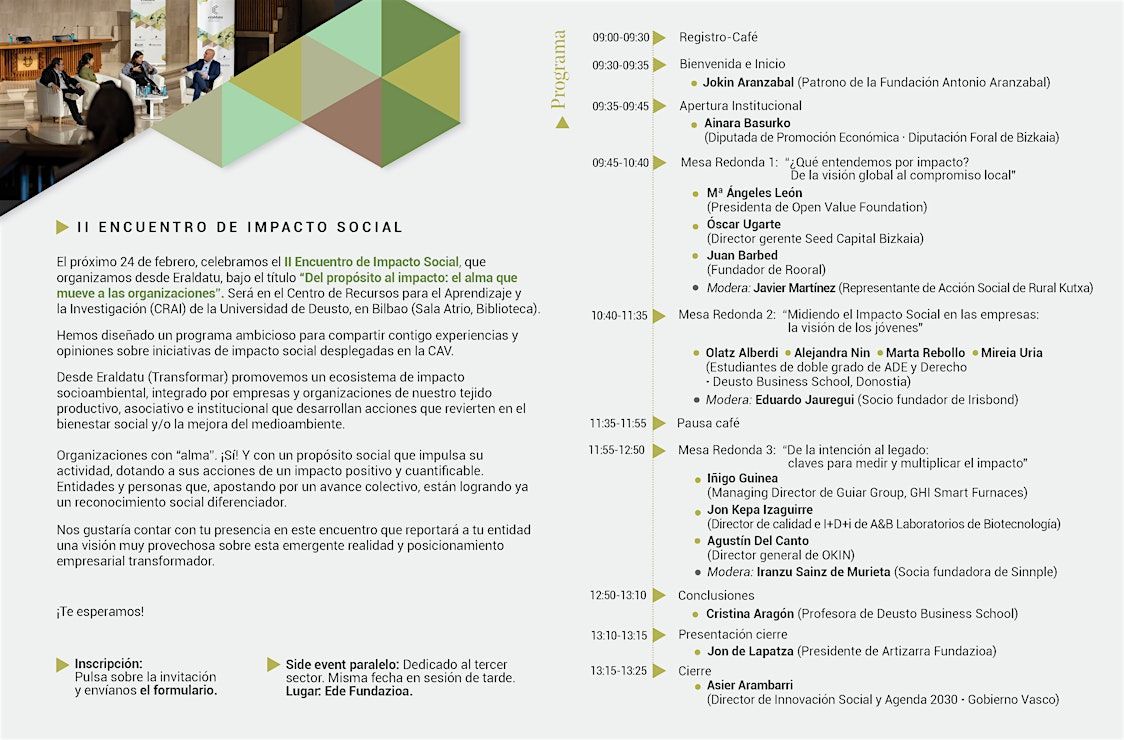 II ENCUENTRO DE IMPACTO SOCIAL

El próximo 24 de febrero, celebramos el II Encuentro de Impacto Social, que organizamos desde Eraldatu, bajo el título "Del propósito al impacto: el alma que mueve a las organizaciones". Será en el Centro de Recursos para el Aprendizaje y la Investigación (CRAI) de la Universidad de Deusto, en Bilbao (Sala Atrio, Biblioteca).

Hemos diseñado un programa ambicioso para compartir contigo experiencias y opiniones sobre iniciativas de impacto social desplegadas en la CAV.

Desde Eraldatu (Transformar) promovemos un ecosistema de impacto socioambiental, integrado por empresas y organizaciones de nuestro tejido productivo, asociativo e institucional que desarrollan acciones que revierten en el bienestar social y/o la mejora del medioambiente.

Organizaciones con "alma". ¡Sí! Y con un propósito social que impulsa su actividad, dotando a sus acciones de un impacto positivo y cuantificable. Entidades y personas que, apostando por un avance colectivo, están logrando ya un reconocimiento social diferenciador.

Nos gustaría contar con tu presencia en este encuentro que reportará a tu entidad una visión muy provechosa sobre esta emergente realidad y posicionamiento empresarial transformador.

¡Te esperamos!

Inscripción: Pulsa sobre la invitación y envíanos el formulario.

Side event paralelo: Dedicado al tercer sector. Misma fecha en sesión de tarde. Lugar: Ede Fundazioa.

Programa

09:00-09:30 Registro-Café

09:30-09:35 Bienvenida e Inicio
Jokin Aranzabal (Patrono de la Fundación Antonio Aranzabal)

09:35-09:45 Apertura Institucional
Ainara Basurko (Diputada de Promoción Económica · Diputación Foral de Bizkaia)

09:45-10:40 Mesa Redonda 1: "¿Qué entendemos por impacto? De la visión global al compromiso local"
Mª Ángeles León (Presidenta de Open Value Foundation)
Óscar Ugarte (Director gerente Seed Capital Bizkaia)
Juan Barbed (Fundador de Rooral)
Modera: Javier Martínez (Representante de Acción Social de Rural Kutxa)

10:40-11:35 Mesa Redonda 2: "Midiendo el Impacto Social en las empresas: la visión de los jóvenes"
Olatz Alberdi Alejandra Nin Marta Rebollo Mireia Uria (Estudiantes de doble grado de ADE y Derecho · Deusto Business School, Donostia)
Modera: Eduardo Jauregui (Socio fundador de Irisbond)

11:35-11:55 Pausa café

11:55-12:50 Mesa Redonda 3: "De la intención al legado: claves para medir y multiplicar el impacto"
Iñigo Guinea (Managing Director de Guiar Group, GHI Smart Furnaces)
Jon Kepa Izaguirre (Director de calidad e I+D+i de A&B Laboratorios de Biotecnología)
Agustín Del Canto (Director general de OKIN)
Modera: Iranzu Sainz de Murieta (Socia fundadora de Sinnple)

12:50-13:10 Conclusiones
Cristina Aragón (Profesora de Deusto Business School)

13:10-13:15 Presentación cierre
Jon de Lapatza (Presidente de Artizarra Fundazioa)

13:15-13:25 Cierre
Asier Arambarri (Director de Innovación Social y Agenda 2030 · Gobierno Vasco)